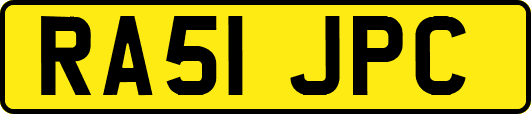 RA51 JPC